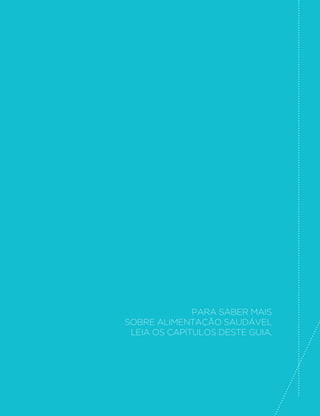 PARA SABER MAIS
SOBRE ALIMENTAÇÃO SAUDÁVEL
LEIA OS CAPÍTULOS DESTE GUIA.